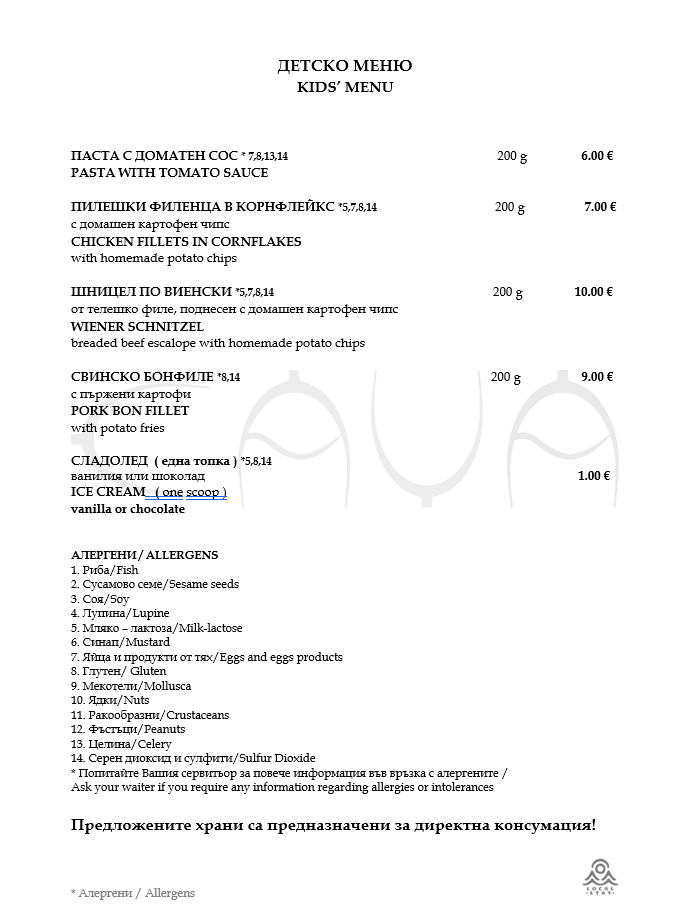 ДЕТСКО МЕНЮ
KIDS' MENU

ПАСТА С ДОМАТЕН СОС * 7,8,13,14 200 g 6.00 €
PASTA WITH TOMATO SAUCE

ПИЛЕШКИ ФИЛЕНЦА В КОРНФЛЕЙКС *5,7,8,14 200 g 7.00 €
с домашен картофен чипс
CHICKEN FILLETS IN CORNFLAKES
with homemade potato chips

ШНИЦЕЛ ПО ВИЕНСКИ *5,7,8,14 200 g 10.00 €
от телешко филе, поднесен с домашен картофен чипс
WIENER SCHNITZEL
breaded beef escalope with homemade potato chips

СВИНСКО БОНФИЛЕ *8,14 200 g 9.00 €
с пържени картофи
PORK BON FILLET
with potato fries

СЛАДОЛЕД ( една топка ) *5,8,14
ванилия или шоколад 1.00 €
ICE CREAM ( one scoop )
vanilla or chocolate

АЛЕРГЕНИ / ALLERGENS
1. Риба/Fish
2. Сусамово семе/Sesame seeds
3. Соя/Soy
4. Лупина/Lupine
5. Мляко – лактоза/Milk-lactose
6. Синап/Mustard
7. Яйца и продукти от тях/Eggs and eggs products
8. Глутен/ Gluten
9. Мекотели/Mollusca
10. Ядки/Nuts
11. Ракообразни/Crustaceans
12. Фъстъци/Peanuts
13. Целина/Celery
14. Серен диоксид и сулфити/Sulfur Dioxide
* Попитайте Вашия сервитьор за повече информация във връзка с алергените /
Ask your waiter if you require any information regarding allergies or intolerances

Предложените храни са предназначени за директна консумация!

* Алергени / Allergens

LOCAL STAY